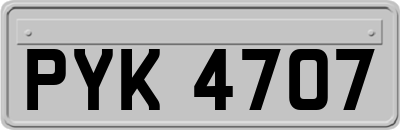 PYK 4707